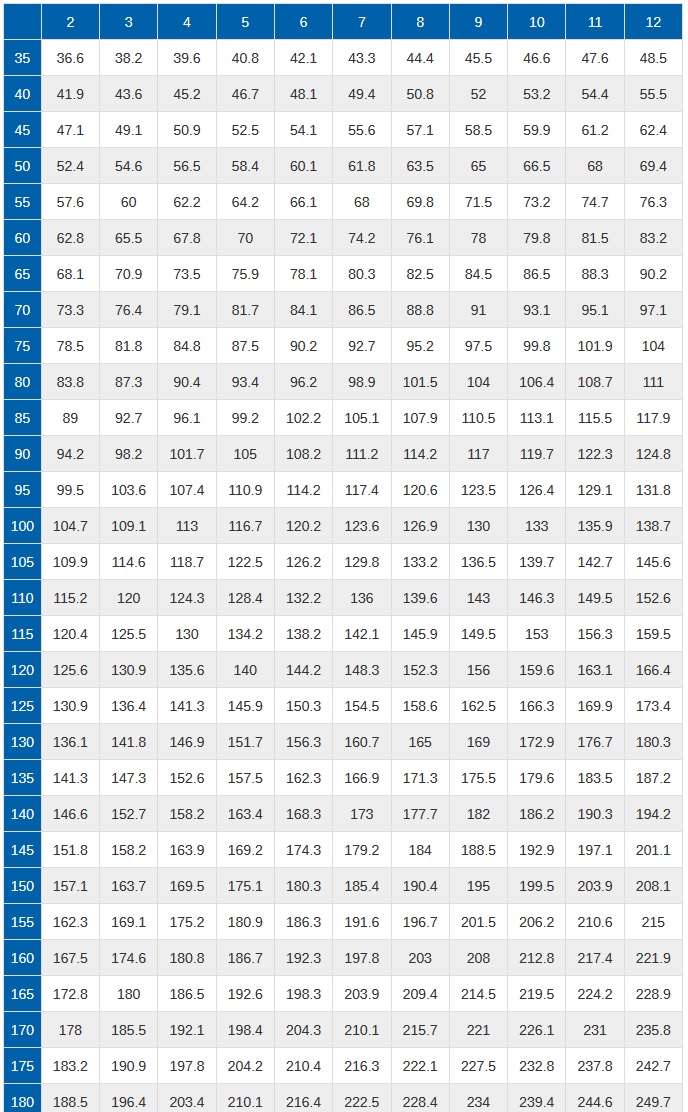 | | 2 | 3 | 4 | 5 | 6 | 7 | 8 | 9 | 10 | 11 | 12 |
|---|---|---|---|---|---|---|---|---|---|---|---|
| 35 | 36.6 | 38.2 | 39.6 | 40.8 | 42.1 | 43.3 | 44.4 | 45.5 | 46.6 | 47.6 | 48.5 |
| 40 | 41.9 | 43.6 | 45.2 | 46.7 | 48.1 | 49.4 | 50.8 | 52 | 53.2 | 54.4 | 55.5 |
| 45 | 47.1 | 49.1 | 50.9 | 52.5 | 54.1 | 55.6 | 57.1 | 58.5 | 59.9 | 61.2 | 62.4 |
| 50 | 52.4 | 54.6 | 56.5 | 58.4 | 60.1 | 61.8 | 63.5 | 65 | 66.5 | 68 | 69.4 |
| 55 | 57.6 | 60 | 62.2 | 64.2 | 66.1 | 68 | 69.8 | 71.5 | 73.2 | 74.7 | 76.3 |
| 60 | 62.8 | 65.5 | 67.8 | 70 | 72.1 | 74.2 | 76.1 | 78 | 79.8 | 81.5 | 83.2 |
| 65 | 68.1 | 70.9 | 73.5 | 75.9 | 78.1 | 80.3 | 82.5 | 84.5 | 86.5 | 88.3 | 90.2 |
| 70 | 73.3 | 76.4 | 79.1 | 81.7 | 84.1 | 86.5 | 88.8 | 91 | 93.1 | 95.1 | 97.1 |
| 75 | 78.5 | 81.8 | 84.8 | 87.5 | 90.2 | 92.7 | 95.2 | 97.5 | 99.8 | 101.9 | 104 |
| 80 | 83.8 | 87.3 | 90.4 | 93.4 | 96.2 | 98.9 | 101.5 | 104 | 106.4 | 108.7 | 111 |
| 85 | 89 | 92.7 | 96.1 | 99.2 | 102.2 | 105.1 | 107.9 | 110.5 | 113.1 | 115.5 | 117.9 |
| 90 | 94.2 | 98.2 | 101.7 | 105 | 108.2 | 111.2 | 114.2 | 117 | 119.7 | 122.3 | 124.8 |
| 95 | 99.5 | 103.6 | 107.4 | 110.9 | 114.2 | 117.4 | 120.6 | 123.5 | 126.4 | 129.1 | 131.8 |
| 100 | 104.7 | 109.1 | 113 | 116.7 | 120.2 | 123.6 | 126.9 | 130 | 133 | 135.9 | 138.7 |
| 105 | 109.9 | 114.6 | 118.7 | 122.5 | 126.2 | 129.8 | 133.2 | 136.5 | 139.7 | 142.7 | 145.6 |
| 110 | 115.2 | 120 | 124.3 | 128.4 | 132.2 | 136 | 139.6 | 143 | 146.3 | 149.5 | 152.6 |
| 115 | 120.4 | 125.5 | 130 | 134.2 | 138.2 | 142.1 | 145.9 | 149.5 | 153 | 156.3 | 159.5 |
| 120 | 125.6 | 130.9 | 135.6 | 140 | 144.2 | 148.3 | 152.3 | 156 | 159.6 | 163.1 | 166.4 |
| 125 | 130.9 | 136.4 | 141.3 | 145.9 | 150.3 | 154.5 | 158.6 | 162.5 | 166.3 | 169.9 | 173.4 |
| 130 | 136.1 | 141.8 | 146.9 | 151.7 | 156.3 | 160.7 | 165 | 169 | 172.9 | 176.7 | 180.3 |
| 135 | 141.3 | 147.3 | 152.6 | 157.5 | 162.3 | 166.9 | 171.3 | 175.5 | 179.6 | 183.5 | 187.2 |
| 140 | 146.6 | 152.7 | 158.2 | 163.4 | 168.3 | 173 | 177.7 | 182 | 186.2 | 190.3 | 194.2 |
| 145 | 151.8 | 158.2 | 163.9 | 169.2 | 174.3 | 179.2 | 184 | 188.5 | 192.9 | 197.1 | 201.1 |
| 150 | 157.1 | 163.7 | 169.5 | 175.1 | 180.3 | 185.4 | 190.4 | 195 | 199.5 | 203.9 | 208.1 |
| 155 | 162.3 | 169.1 | 175.2 | 180.9 | 186.3 | 191.6 | 196.7 | 201.5 | 206.2 | 210.6 | 215 |
| 160 | 167.5 | 174.6 | 180.8 | 186.7 | 192.3 | 197.8 | 203 | 208 | 212.8 | 217.4 | 221.9 |
| 165 | 172.8 | 180 | 186.5 | 192.6 | 198.3 | 203.9 | 209.4 | 214.5 | 219.5 | 224.2 | 228.9 |
| 170 | 178 | 185.5 | 192.1 | 198.4 | 204.3 | 210.1 | 215.7 | 221 | 226.1 | 231 | 235.8 |
| 175 | 183.2 | 190.9 | 197.8 | 204.2 | 210.4 | 216.3 | 222.1 | 227.5 | 232.8 | 237.8 | 242.7 |
| 180 | 188.5 | 196.4 | 203.4 | 210.1 | 216.4 | 222.5 | 228.4 | 234 | 239.4 | 244.6 | 249.7 |